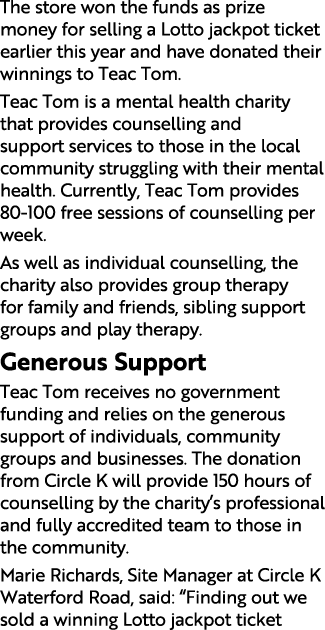 The store won the funds as prize money for selling a Lotto jackpot ticket earlier this year and have donated their winnings to Teac Tom.

Teac Tom is a mental health charity that provides counselling and support services to those in the local community struggling with their mental health. Currently, Teac Tom provides 80-100 free sessions of counselling per week.

As well as individual counselling, the charity also provides group therapy for family and friends, sibling support groups and play therapy.

Generous Support

Teac Tom receives no government funding and relies on the generous support of individuals, community groups and businesses. The donation from Circle K will provide 150 hours of counselling by the charity's professional and fully accredited team to those in the community.

Marie Richards, Site Manager at Circle K Waterford Road, said: "Finding out we sold a winning Lotto jackpot ticket